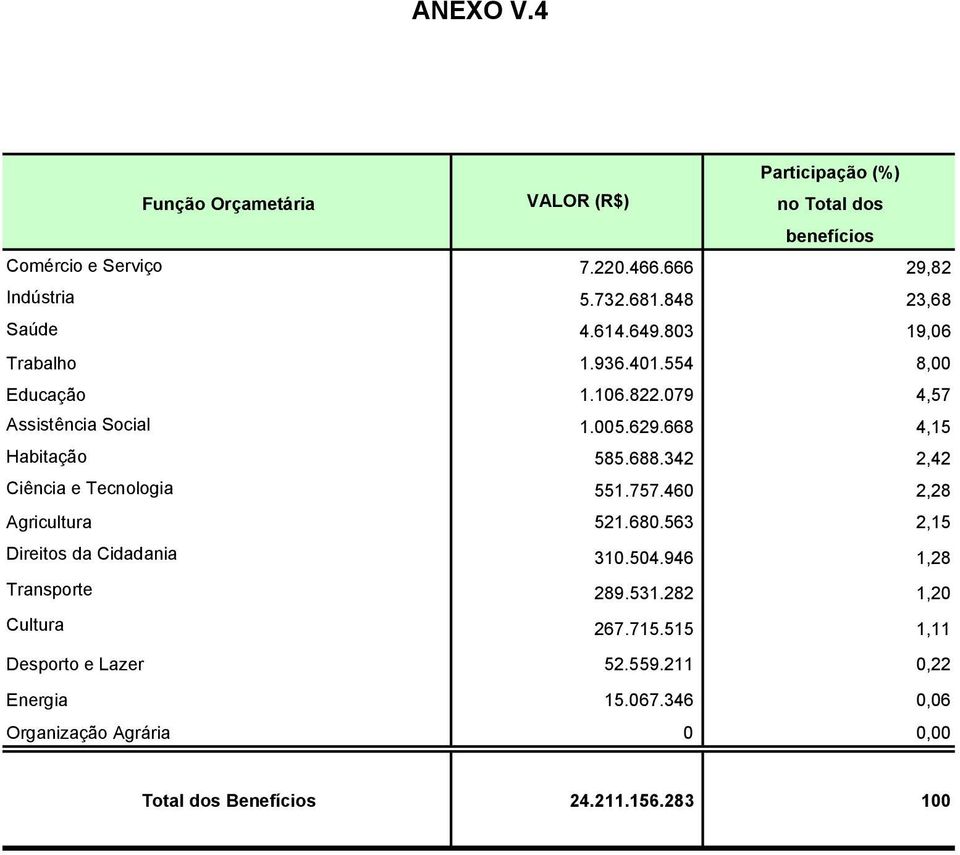 ANEXO V.4

| Função Orçametária | VALOR (R$) | Participação (%) no Total dos benefícios |
|---|---|---|
| Comércio e Serviço | 7.220.466.666 | 29,82 |
| Indústria | 5.732.681.848 | 23,68 |
| Saúde | 4.614.649.803 | 19,06 |
| Trabalho | 1.936.401.554 | 8,00 |
| Educação | 1.106.822.079 | 4,57 |
| Assistência Social | 1.005.629.668 | 4,15 |
| Habitação | 585.688.342 | 2,42 |
| Ciência e Tecnologia | 551.757.460 | 2,28 |
| Agricultura | 521.680.563 | 2,15 |
| Direitos da Cidadania | 310.504.946 | 1,28 |
| Transporte | 289.531.282 | 1,20 |
| Cultura | 267.715.515 | 1,11 |
| Desporto e Lazer | 52.559.211 | 0,22 |
| Energia | 15.067.346 | 0,06 |
| Organização Agrária | 0 | 0,00 |
| Total dos Benefícios | 24.211.156.283 | 100 |